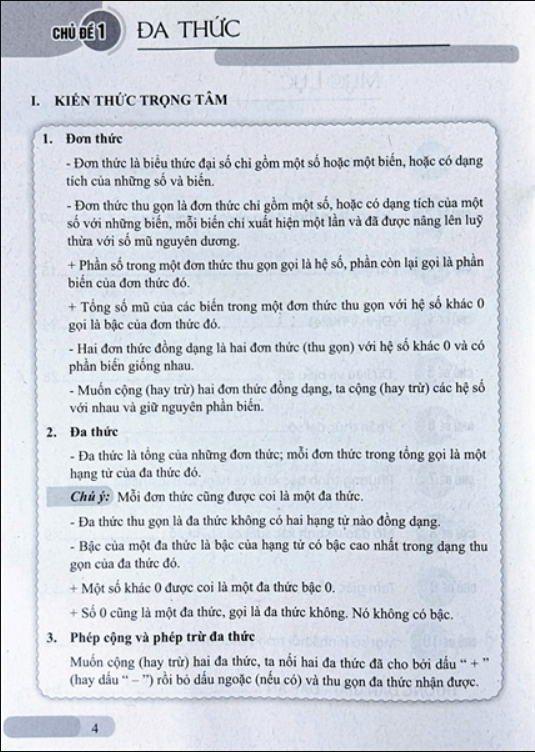 CHỦ ĐỀ 1 ĐA THỨC

I. KIẾN THỨC TRỌNG TÂM

1. Đơn thức

- Đơn thức là biểu thức đại số chỉ gồm một số hoặc một biến, hoặc có dạng tích của những số và biến.

- Đơn thức thu gọn là đơn thức chỉ gồm một số, hoặc có dạng tích của một số với những biến, mỗi biến chỉ xuất hiện một lần và đã được nâng lên luỹ thừa với số mũ nguyên dương.

+ Phần số trong một đơn thức thu gọn gọi là hệ số, phần còn lại gọi là phần biến của đơn thức đó.

+ Tổng số mũ của các biến trong một đơn thức thu gọn với hệ số khác 0 gọi là bậc của đơn thức đó.

- Hai đơn thức đồng dạng là hai đơn thức (thu gọn) với hệ số khác 0 và có phần biến giống nhau.

- Muốn cộng (hay trừ) hai đơn thức đồng dạng, ta cộng (hay trừ) các hệ số với nhau và giữ nguyên phần biến.

2. Đa thức

- Đa thức là tổng của những đơn thức; mỗi đơn thức trong tổng gọi là một hạng tử của đa thức đó.

Chú ý: Mỗi đơn thức cũng được coi là một đa thức.

- Đa thức thu gọn là đa thức không có hai hạng tử nào đồng dạng.

- Bậc của một đa thức là bậc của hạng tử có bậc cao nhất trong dạng thu gọn của đa thức đó.

+ Một số khác 0 được coi là một đa thức bậc 0.

+ Số 0 cũng là một đa thức, gọi là đa thức không. Nó không có bậc.

3. Phép cộng và phép trừ đa thức

Muốn cộng (hay trừ) hai đa thức, ta nối hai đa thức đã cho bởi dấu " + " (hay dấu " – ") rồi bỏ dấu ngoặc (nếu có) và thu gọn đa thức nhận được.

4